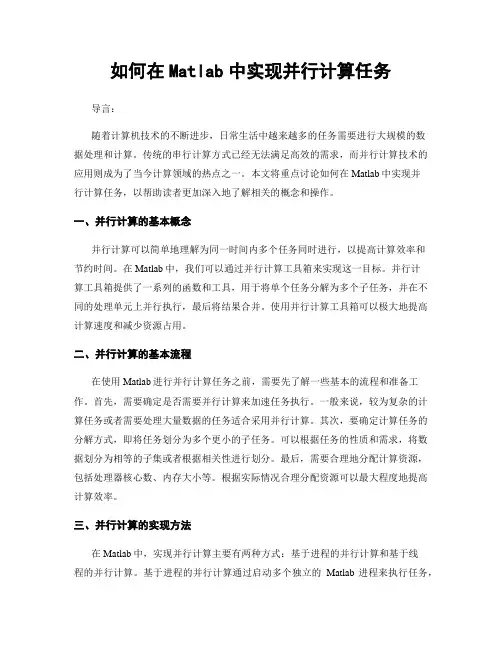 如何在 Matlab 中实现并行计算任务

导言：

随着计算机技术的不断进步，日常生活中越来越多的任务需要进行大规模的数据处理和计算。传统的串行计算方式已经无法满足高效的需求，而并行计算技术的应用则成为了当今计算领域的热点之一。本文将重点讨论如何在 Matlab 中实现并行计算任务，以帮助读者更加深入地了解相关的概念和操作。

一、并行计算的基本概念

并行计算可以简单地理解为同一时间内多个任务同时进行，以提高计算效率和节约时间。在 Matlab 中，我们可以通过并行计算工具箱来实现这一目标。并行计算工具箱提供了一系列的函数和工具，用于将单个任务分解为多个子任务，并在不同的处理单元上并行执行，最后将结果合并。使用并行计算工具箱可以极大地提高计算速度和减少资源占用。

二、并行计算的基本流程

在使用 Matlab 进行并行计算任务之前，需要先了解一些基本的流程和准备工作。首先，需要确定是否需要并行计算来加速任务执行。一般来说，较为复杂的计算任务或者需要处理大量数据的任务适合采用并行计算。其次，要确定计算任务的分解方式，即将任务划分为多个更小的子任务。可以根据任务的性质和需求，将数据划分为相等的子集或者根据相关性进行划分。最后，需要合理地分配计算资源，包括处理器核心数、内存大小等。根据实际情况合理分配资源可以最大程度地提高计算效率。

三、并行计算的实现方法

在 Matlab 中，实现并行计算主要有两种方式：基于进程的并行计算和基于线程的并行计算。基于进程的并行计算通过启动多个独立的 Matlab 进程来执行任务，